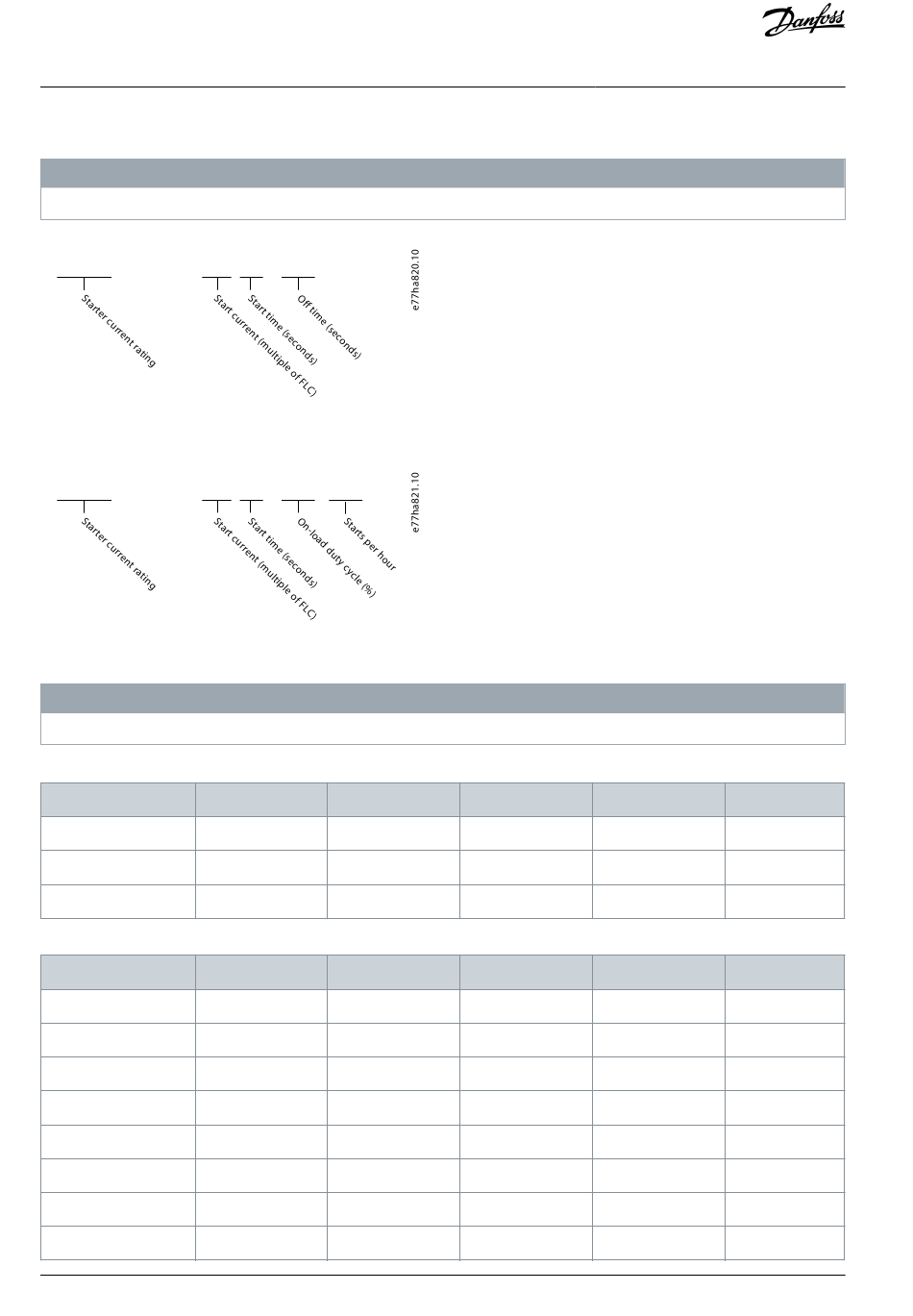 Danfoss

Starter current rating

Start current (multiple of FLC)

Start time (seconds)

Off time (seconds)

e77ha820.10

Starter current rating

Start current (multiple of FLC)

Start time (seconds)

On-load duty cycle (%)

Starts per hour

e77ha821.10